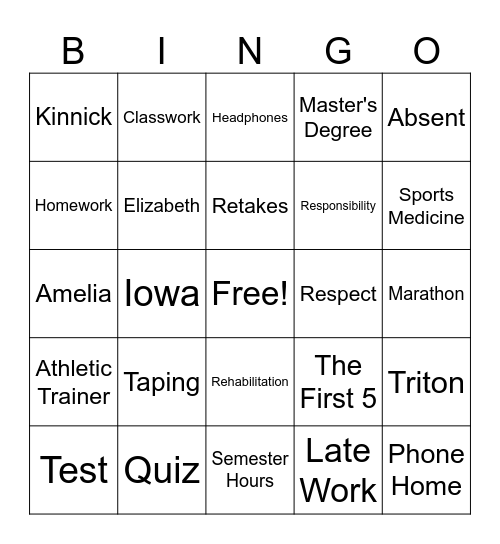 | B | I | N | G | O |
|---|---|---|---|---|
| Kinnick | Classwork | Headphones | Master's Degree | Absent |
| Homework | Elizabeth | Retakes | Responsibility | Sports Medicine |
| Amelia | Iowa | Free! | Respect | Marathon |
| Athletic Trainer | Taping | Rehabilitation | The First 5 | Triton |
| Test | Quiz | Semester Hours | Late Work | Phone Home |